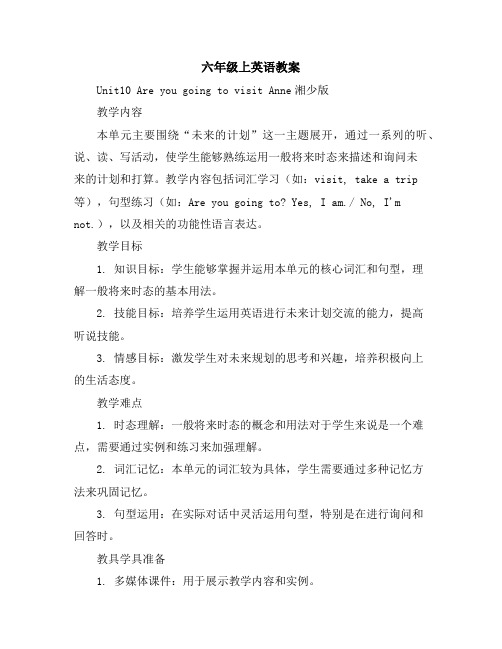 六年级上英语教案

Unit10 Are you going to visit Anne湘少版

教学内容

本单元主要围绕“未来的计划”这一主题展开，通过一系列的听、说、读、写活动，使学生能够熟练运用一般将来时态来描述和询问未来的计划和打算。教学内容包括词汇学习（如：visit, take a trip等），句型练习（如：Are you going to? Yes, I am./ No, I'm not.），以及相关的功能性语言表达。

教学目标

1. 知识目标：学生能够掌握并运用本单元的核心词汇和句型，理解一般将来时态的基本用法。

2. 技能目标：培养学生运用英语进行未来计划交流的能力，提高听说技能。

3. 情感目标：激发学生对未来规划的思考和兴趣，培养积极向上的生活态度。

教学难点

1. 时态理解：一般将来时态的概念和用法对于学生来说是一个难点，需要通过实例和练习来加强理解。

2. 词汇记忆：本单元的词汇较为具体，学生需要通过多种记忆方法来巩固记忆。

3. 句型运用：在实际对话中灵活运用句型，特别是在进行询问和回答时。

教具学具准备

1. 多媒体课件：用于展示教学内容和实例。